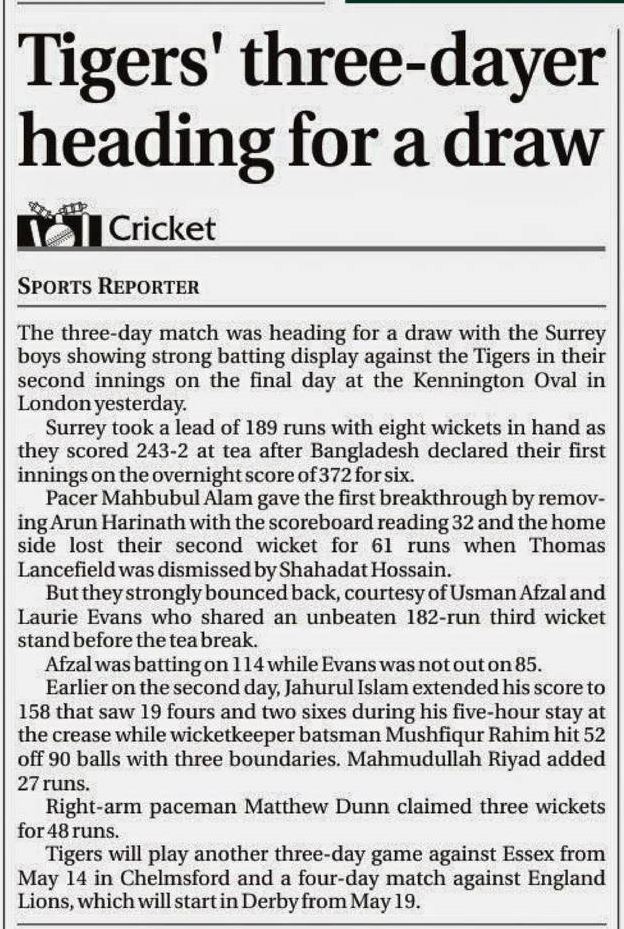 Tigers' three-dayer heading for a draw

Cricket

SPORTS REPORTER

The three-day match was heading for a draw with the Surrey boys showing strong batting display against the Tigers in their second innings on the final day at the Kennington Oval in London yesterday.

Surrey took a lead of 189 runs with eight wickets in hand as they scored 243-2 at tea after Bangladesh declared their first innings on the overnight score of 372 for six.

Pacer Mahbubul Alam gave the first breakthrough by removing Arun Harinath with the scoreboard reading 32 and the home side lost their second wicket for 61 runs when Thomas Lancefield was dismissed by Shahadat Hossain.

But they strongly bounced back, courtesy of Usman Afzal and Laurie Evans who shared an unbeaten 182-run third wicket stand before the tea break.

Afzal was batting on 114 while Evans was not out on 85.

Earlier on the second day, Jahurul Islam extended his score to 158 that saw 19 fours and two sixes during his five-hour stay at the crease while wicketkeeper batsman Mushfiqur Rahim hit 52 off 90 balls with three boundaries. Mahmudullah Riyad added 27 runs.

Right-arm paceman Matthew Dunn claimed three wickets for 48 runs.

Tigers will play another three-day game against Essex from May 14 in Chelmsford and a four-day match against England Lions, which will start in Derby from May 19.